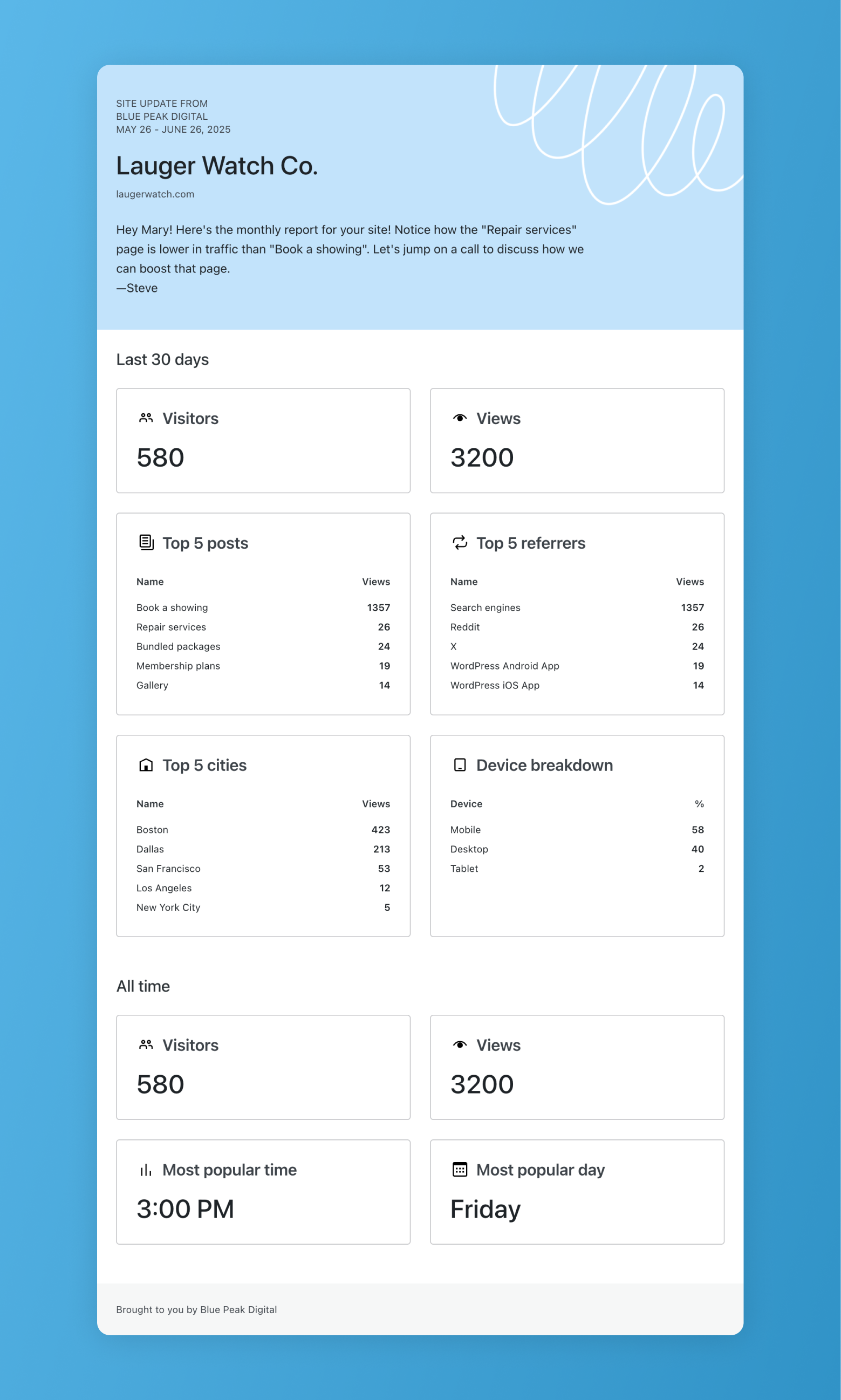 SITE UPDATE FROM
BLUE PEAK DIGITAL
MAY 26 - JUNE 26, 2025

Lauger Watch Co.

laugerwatch.com

Hey Mary! Here's the monthly report for your site! Notice how the "Repair services" page is lower in traffic than "Book a showing". Let's jump on a call to discuss how we can boost that page.
—Steve

Last 30 days

Visitors
580

Views
3200

Top 5 posts

| Name | Views |
|---|---|
| Book a showing | 1357 |
| Repair services | 26 |
| Bundled packages | 24 |
| Membership plans | 19 |
| Gallery | 14 |

Top 5 referrers

| Name | Views |
|---|---|
| Search engines | 1357 |
| Reddit | 26 |
| X | 24 |
| WordPress Android App | 19 |
| WordPress iOS App | 14 |

Top 5 cities

| Name | Views |
|---|---|
| Boston | 423 |
| Dallas | 213 |
| San Francisco | 53 |
| Los Angeles | 12 |
| New York City | 5 |

Device breakdown

| Device | % |
|---|---|
| Mobile | 58 |
| Desktop | 40 |
| Tablet | 2 |

All time

Visitors
580

Views
3200

Most popular time
3:00 PM

Most popular day
Friday

Brought to you by Blue Peak Digital